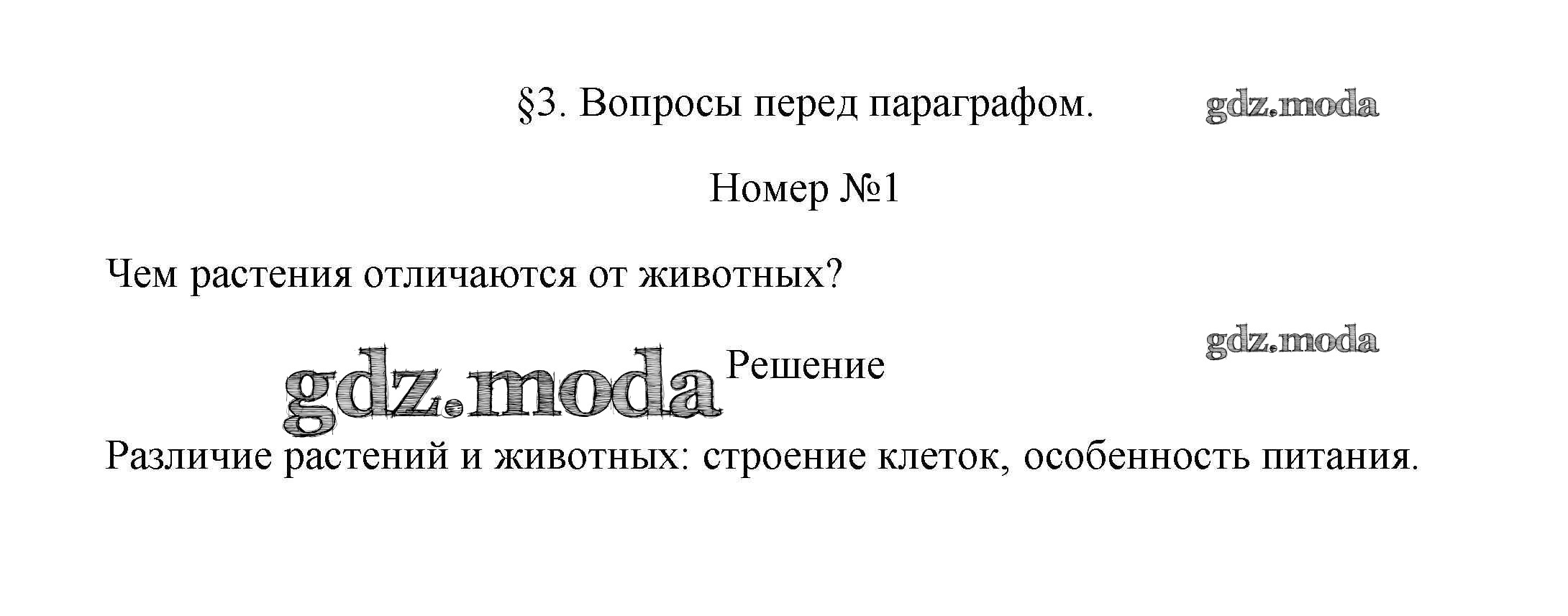 §3. Вопросы перед параграфом.

Номер №1

Чем растения отличаются от животных?

Решение

Различие растений и животных: строение клеток, особенность питания.

gdz.moda